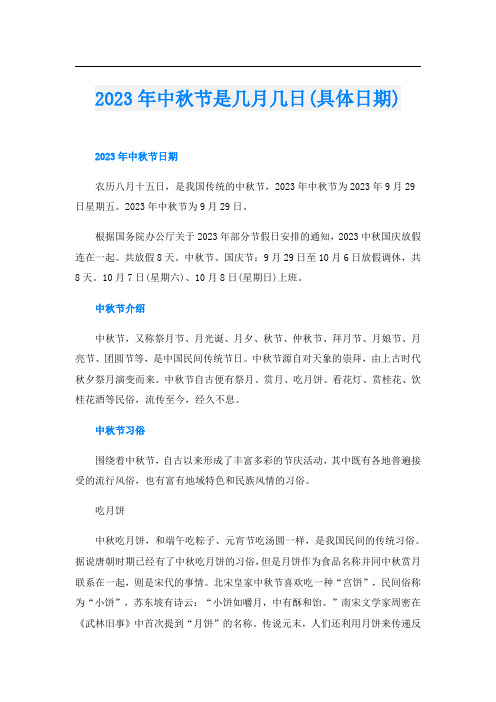 2023年中秋节是几月几日(具体日期)

2023年中秋节日期

农历八月十五日，是我国传统的中秋节，2023年中秋节为2023年9月29日星期五。2023年中秋节为9月29日。

根据国务院办公厅关于2023年部分节假日安排的通知，2023中秋国庆放假连在一起。共放假8天。中秋节、国庆节：9月29日至10月6日放假调休，共8天。10月7日(星期六)、10月8日(星期日)上班。

中秋节介绍

中秋节，又称祭月节、月光诞、月夕、秋节、仲秋节、拜月节、月娘节、月亮节、团圆节等，是中国民间传统节日。中秋节源自对天象的崇拜，由上古时代秋夕祭月演变而来。中秋节自古便有祭月、赏月、吃月饼、看花灯、赏桂花、饮桂花酒等民俗，流传至今，经久不息。

中秋节习俗

围绕着中秋节，自古以来形成了丰富多彩的节庆活动，其中既有各地普遍接受的流行风俗，也有富有地域特色和民族风情的习俗。

吃月饼

中秋吃月饼，和端午吃粽子、元宵节吃汤圆一样，是我国民间的传统习俗。据说唐朝时期已经有了中秋吃月饼的习俗，但是月饼作为食品名称并同中秋赏月联系在一起，则是宋代的事情。北宋皇家中秋节喜欢吃一种“宫饼”，民间俗称为“小饼”，苏东坡有诗云：“小饼如嚼月，中有酥和饴。”南宋文学家周密在《武林旧事》中首次提到“月饼”的名称。传说元末，人们还利用月饼来传递反